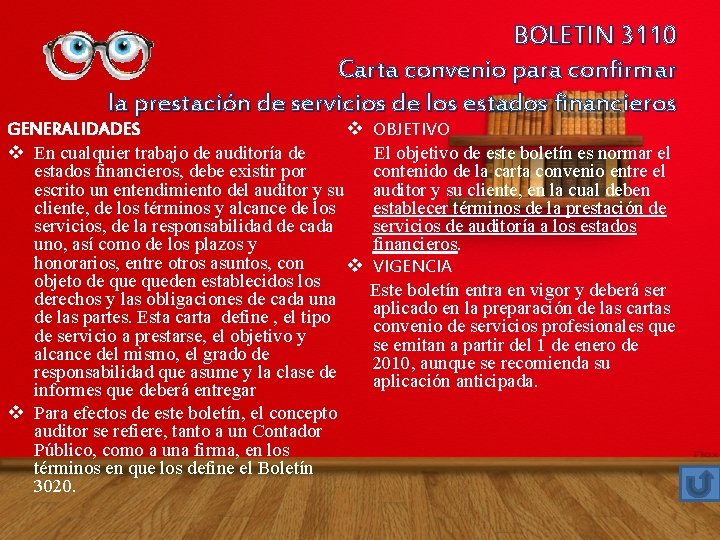 BOLETIN 3110
Carta convenio para confirmar
la prestación de servicios de los estados financieros

GENERALIDADES

❖ En cualquier trabajo de auditoría de estados financieros, debe existir por escrito un entendimiento del auditor y su cliente, de los términos y alcance de los servicios, de la responsabilidad de cada uno, así como de los plazos y honorarios, entre otros asuntos, con objeto de que queden establecidos los derechos y las obligaciones de cada una de las partes. Esta carta define , el tipo de servicio a prestarse, el objetivo y alcance del mismo, el grado de responsabilidad que asume y la clase de informes que deberá entregar

❖ Para efectos de este boletín, el concepto auditor se refiere, tanto a un Contador Público, como a una firma, en los términos en que los define el Boletín 3020.

❖ OBJETIVO

El objetivo de este boletín es normar el contenido de la carta convenio entre el auditor y su cliente, en la cual deben establecer términos de la prestación de servicios de auditoría a los estados financieros.

❖ VIGENCIA

Este boletín entra en vigor y deberá ser aplicado en la preparación de las cartas convenio de servicios profesionales que se emitan a partir del 1 de enero de 2010, aunque se recomienda su aplicación anticipada.